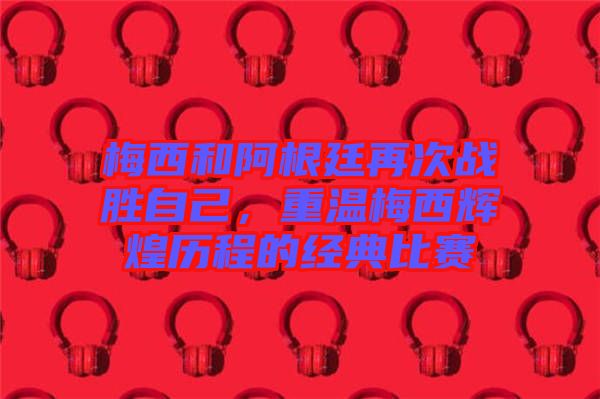 梅西和阿根廷再次战胜自己，重温梅西辉煌历程的经典比赛